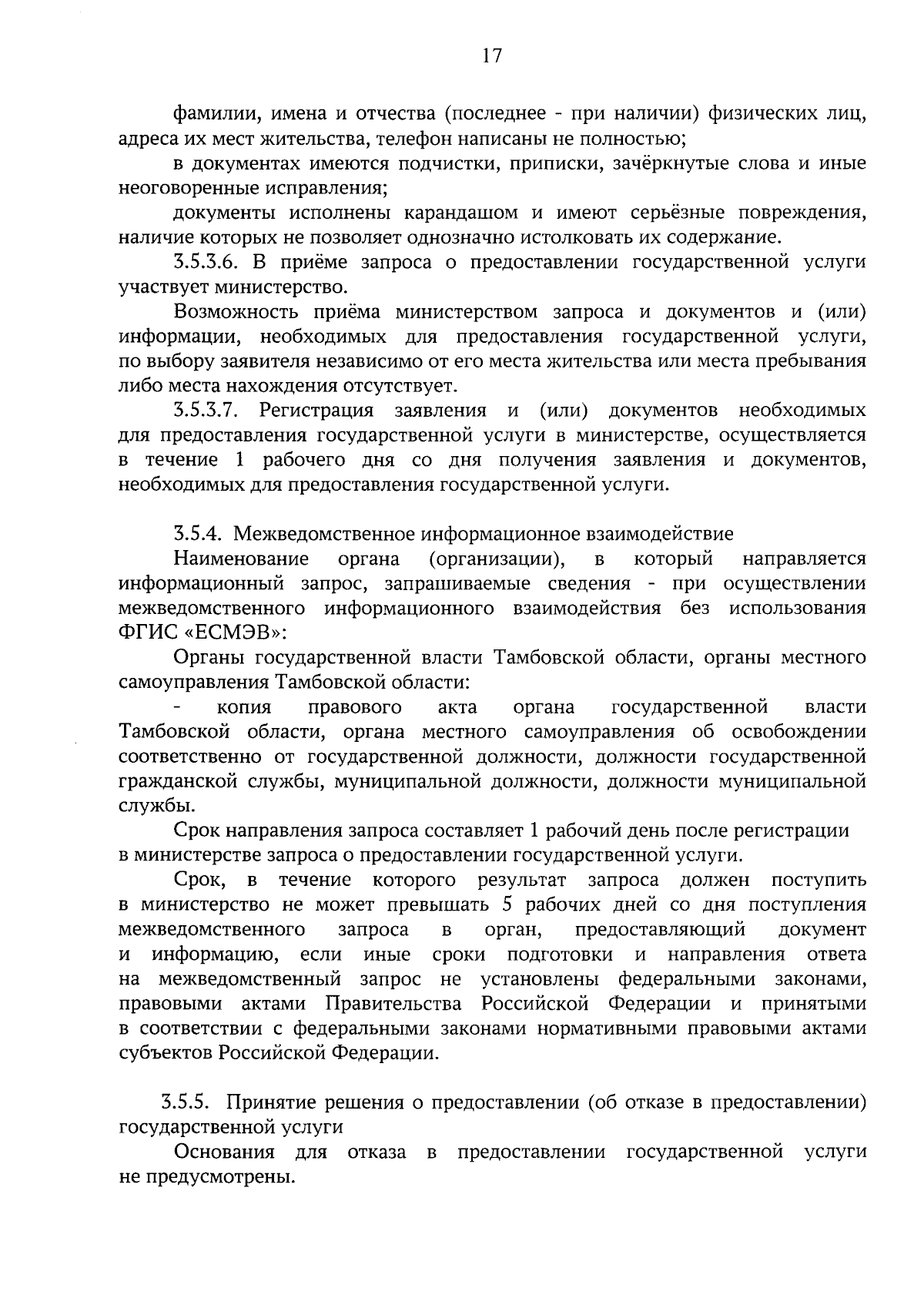 17

фамилии, имена и отчества (последнее - при наличии) физических лиц, адреса их мест жительства, телефон написаны не полностью;

в документах имеются подчистки, приписки, зачёркнутые слова и иные неоговоренные исправления;

документы исполнены карандашом и имеют серьёзные повреждения, наличие которых не позволяет однозначно истолковать их содержание.

3.5.3.6. В приёме запроса о предоставлении государственной услуги участвует министерство.

Возможность приёма министерством запроса и документов и (или) информации, необходимых для предоставления государственной услуги, по выбору заявителя независимо от его места жительства или места пребывания либо места нахождения отсутствует.

3.5.3.7. Регистрация заявления и (или) документов необходимых для предоставления государственной услуги в министерстве, осуществляется в течение 1 рабочего дня со дня получения заявления и документов, необходимых для предоставления государственной услуги.

3.5.4. Межведомственное информационное взаимодействие

Наименование органа (организации), в который направляется информационный запрос, запрашиваемые сведения - при осуществлении межведомственного информационного взаимодействия без использования ФГИС «ЕСМЭВ»:

Органы государственной власти Тамбовской области, органы местного самоуправления Тамбовской области:

- копия правового акта органа государственной власти Тамбовской области, органа местного самоуправления об освобождении соответственно от государственной должности, должности государственной гражданской службы, муниципальной должности, должности муниципальной службы.

Срок направления запроса составляет 1 рабочий день после регистрации в министерстве запроса о предоставлении государственной услуги.

Срок, в течение которого результат запроса должен поступить в министерство не может превышать 5 рабочих дней со дня поступления межведомственного запроса в орган, предоставляющий документ и информацию, если иные сроки подготовки и направления ответа на межведомственный запрос не установлены федеральными законами, правовыми актами Правительства Российской Федерации и принятыми в соответствии с федеральными законами нормативными правовыми актами субъектов Российской Федерации.

3.5.5. Принятие решения о предоставлении (об отказе в предоставлении) государственной услуги

Основания для отказа в предоставлении государственной услуги не предусмотрены.